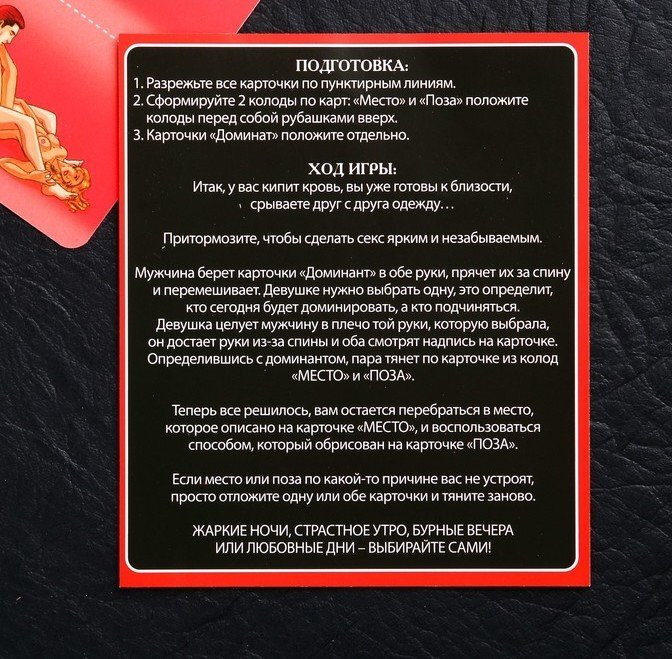 ПОДГОТОВКА:
1. Разрежьте все карточки по пунктирным линиям.
2. Сформируйте 2 колоды по карт: «Место» и «Поза» положите колоды перед собой рубашками вверх.
3. Карточки «Доминат» положите отдельно.

ХОД ИГРЫ:
Итак, у вас кипит кровь, вы уже готовы к близости, срываете друг с друга одежду...

Притормозите, чтобы сделать секс ярким и незабываемым.

Мужчина берет карточки «Доминант» в обе руки, прячет их за спину и перемешивает. Девушке нужно выбрать одну, это определит, кто сегодня будет доминировать, а кто подчиняться. Девушка целует мужчину в плечо той руки, которую выбрала, он достает руки из-за спины и оба смотрят надпись на карточке. Определившись с доминантом, пара тянет по карточке из колод «МЕСТО» и «ПОЗА».

Теперь все решилось, вам остается перебраться в место, которое описано на карточке «МЕСТО», и воспользоваться способом, который обрисован на карточке «ПОЗА».

Если место или поза по какой-то причине вас не устроят, просто отложите одну или обе карточки и тяните заново.

ЖАРКИЕ НОЧИ, СТРАСТНОЕ УТРО, БУРНЫЕ ВЕЧЕРА ИЛИ ЛЮБОВНЫЕ ДНИ – ВЫБИРАЙТЕ САМИ!